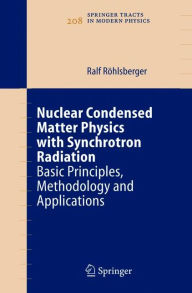 208 SPRINGER TRACTS IN MODERN PHYSICS

Ralf Röhlsberger

Nuclear Condensed Matter Physics with Synchrotron Radiation
Basic Principles, Methodology and Applications

Springer